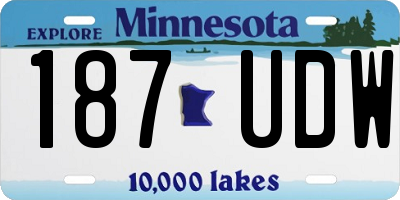 EXPLORE Minnesota

187 UDW

10,000 lakes